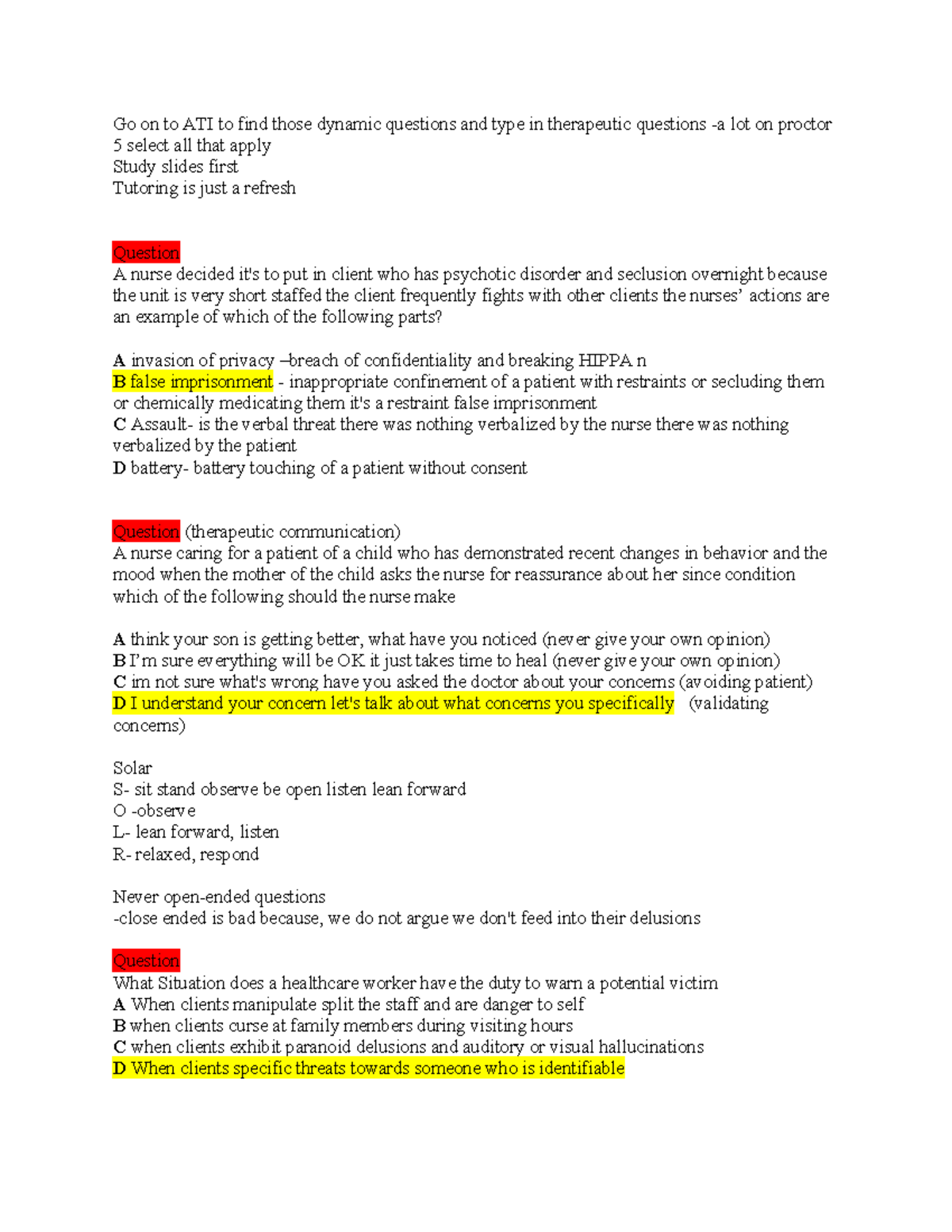 Go on to ATI to find those dynamic questions and type in therapeutic questions -a lot on proctor
5 select all that apply
Study slides first
Tutoring is just a refresh

Question
A nurse decided it's to put in client who has psychotic disorder and seclusion overnight because the unit is very short staffed the client frequently fights with other clients the nurses' actions are an example of which of the following parts?

A invasion of privacy –breach of confidentiality and breaking HIPPA n
B false imprisonment - inappropriate confinement of a patient with restraints or secluding them or chemically medicating them it's a restraint false imprisonment
C Assault- is the verbal threat there was nothing verbalized by the nurse there was nothing verbalized by the patient
D battery- battery touching of a patient without consent

Question (therapeutic communication)
A nurse caring for a patient of a child who has demonstrated recent changes in behavior and the mood when the mother of the child asks the nurse for reassurance about her since condition which of the following should the nurse make

A think your son is getting better, what have you noticed (never give your own opinion)
B I'm sure everything will be OK it just takes time to heal (never give your own opinion)
C im not sure what's wrong have you asked the doctor about your concerns (avoiding patient)
D I understand your concern let's talk about what concerns you specifically (validating concerns)

Solar
S- sit stand observe be open listen lean forward
O -observe
L- lean forward, listen
R- relaxed, respond

Never open-ended questions
-close ended is bad because, we do not argue we don't feed into their delusions

Question
What Situation does a healthcare worker have the duty to warn a potential victim
A When clients manipulate split the staff and are danger to self
B when clients curse at family members during visiting hours
C when clients exhibit paranoid delusions and auditory or visual hallucinations
D When clients specific threats towards someone who is identifiable